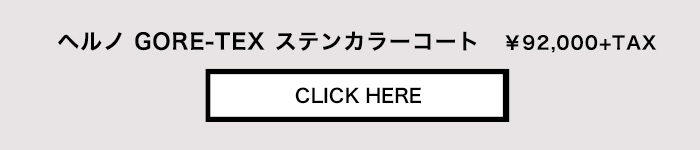 ヘルノ GORE-TEX ステンカラーコート　¥92,000+TAX

CLICK HERE